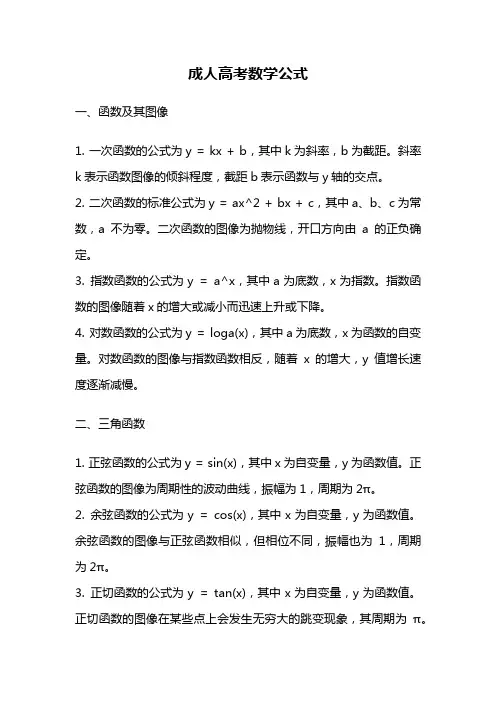 成人高考数学公式

一、函数及其图像

1. 一次函数的公式为 y = kx + b，其中 k 为斜率，b 为截距。斜率 k 表示函数图像的倾斜程度，截距 b 表示函数与 y 轴的交点。
2. 二次函数的标准公式为 y = ax^2 + bx + c，其中 a、b、c 为常数，a 不为零。二次函数的图像为抛物线，开口方向由 a 的正负确定。
3. 指数函数的公式为 y = a^x，其中 a 为底数，x 为指数。指数函数的图像随着 x 的增大或减小而迅速上升或下降。
4. 对数函数的公式为 y = loga(x)，其中 a 为底数，x 为函数的自变量。对数函数的图像与指数函数相反，随着 x 的增大，y 值增长速度逐渐减慢。

二、三角函数

1. 正弦函数的公式为 y = sin(x)，其中 x 为自变量，y 为函数值。正弦函数的图像为周期性的波动曲线，振幅为 1，周期为 2π。
2. 余弦函数的公式为 y = cos(x)，其中 x 为自变量，y 为函数值。余弦函数的图像与正弦函数相似，但相位不同，振幅也为 1，周期为 2π。
3. 正切函数的公式为 y = tan(x)，其中 x 为自变量，y 为函数值。正切函数的图像在某些点上会发生无穷大的跳变现象，其周期为 π。